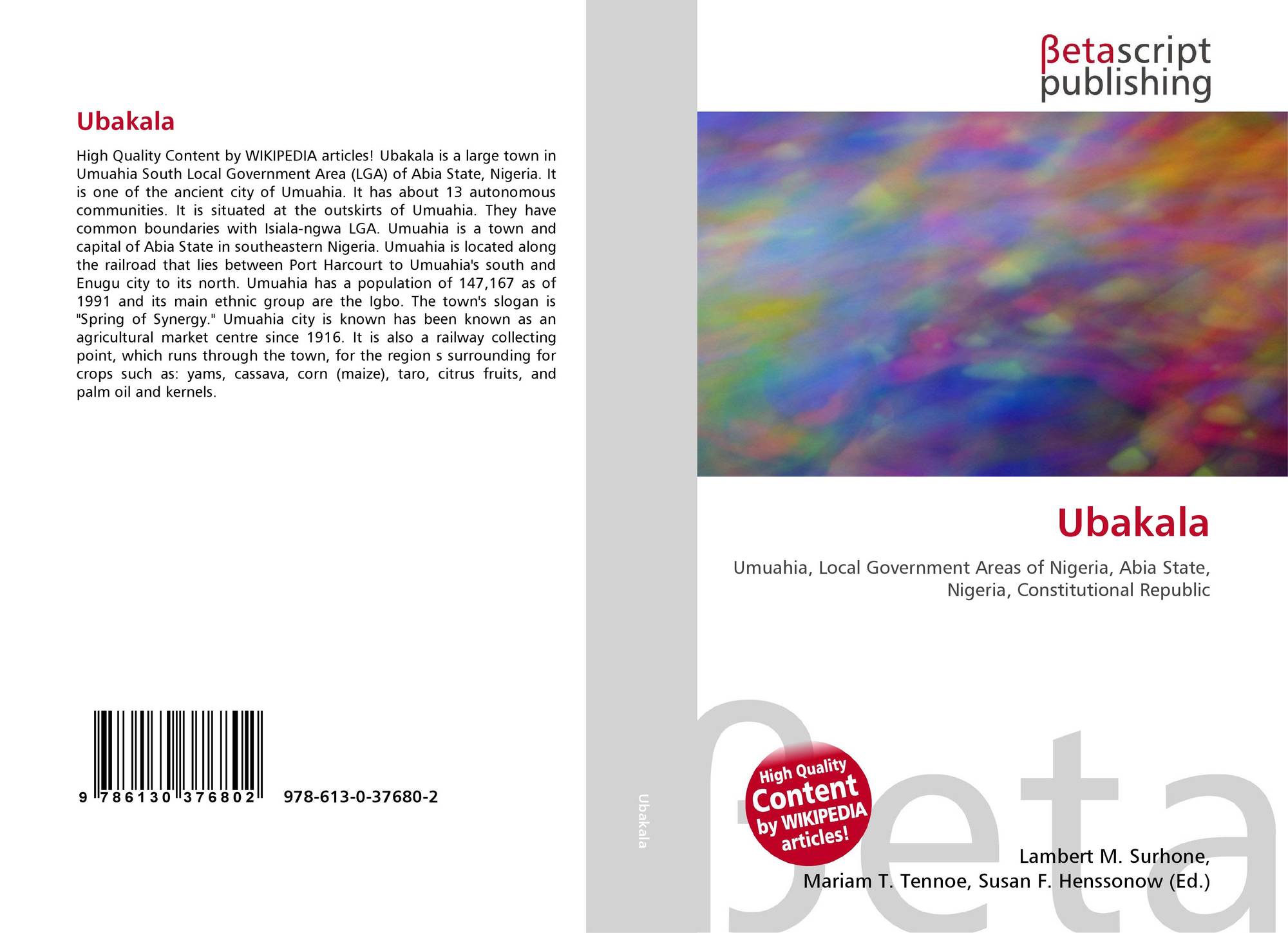 Ubakala

High Quality Content by WIKIPEDIA articles! Ubakala is a large town in Umuahia South Local Government Area (LGA) of Abia State, Nigeria. It is one of the ancient city of Umuahia. It has about 13 autonomous communities. It is situated at the outskirts of Umuahia. They have common boundaries with Isiala-ngwa LGA. Umuahia is a town and capital of Abia State in southeastern Nigeria. Umuahia is located along the railroad that lies between Port Harcourt to Umuahia's south and Enugu city to its north. Umuahia has a population of 147,167 as of 1991 and its main ethnic group are the Igbo. The town's slogan is "Spring of Synergy." Umuahia city is known has been known as an agricultural market centre since 1916. It is also a railway collecting point, which runs through the town, for the region s surrounding for crops such as: yams, cassava, corn (maize), taro, citrus fruits, and palm oil and kernels.

9 786130 376802 978-613-0-37680-2

Ubakala

βetascript
publishing

Ubakala

Umuahia, Local Government Areas of Nigeria, Abia State, Nigeria, Constitutional Republic

High Quality
Content
by WIKIPEDIA
articles!

Lambert M. Surhone,
Mariam T. Tennoe, Susan F. Henssonow (Ed.)

βeta